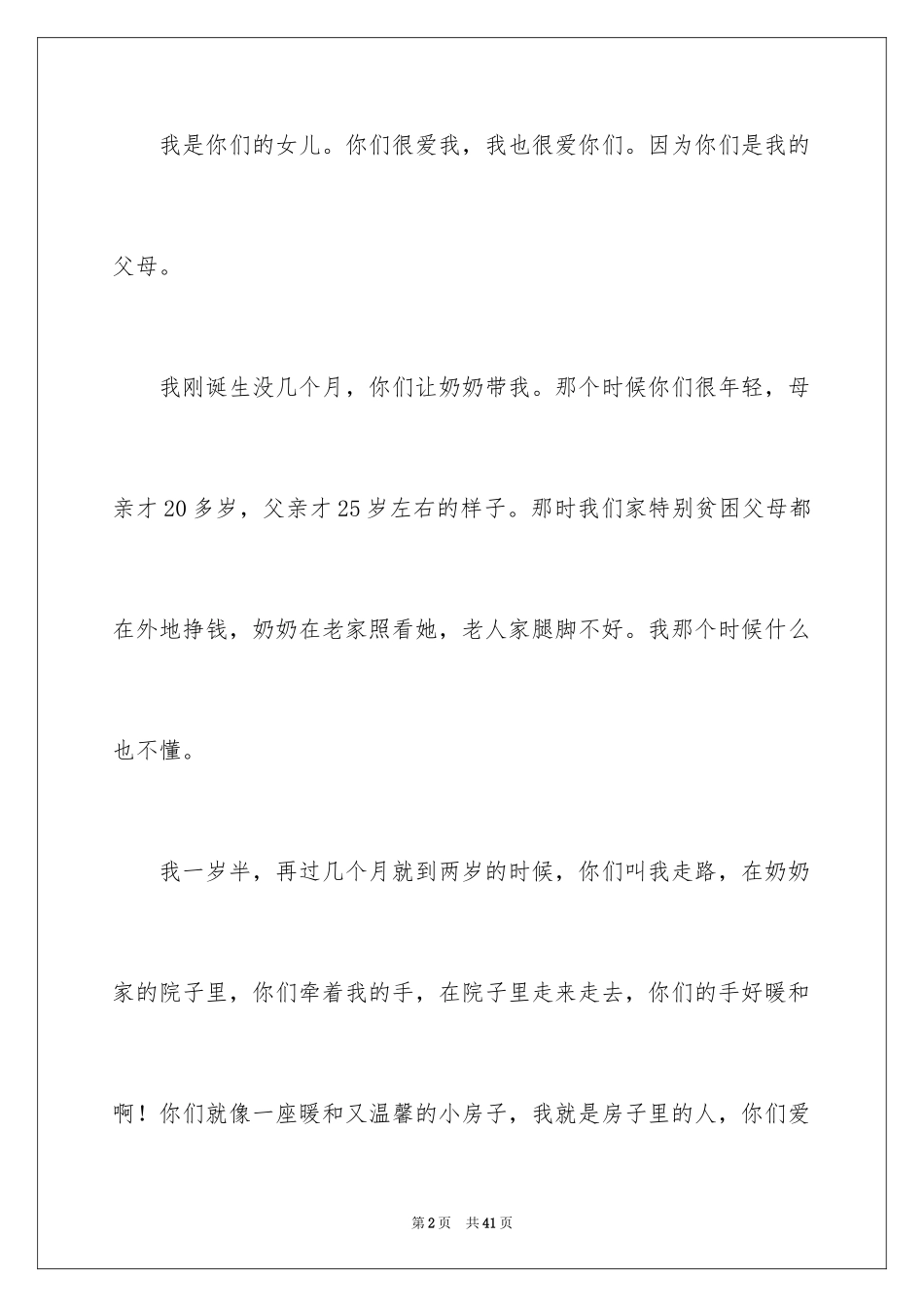 我是你们的女儿。你们很爱我，我也很爱你们。因为你们是我的父母。

我刚诞生没几个月，你们让奶奶带我。那个时候你们很年轻，母亲才20多岁，父亲才25岁左右的样子。那时我们家特别贫困父母都在外地挣钱，奶奶在老家照看她，老人家腿脚不好。我那个时候什么也不懂。

我一岁半，再过几个月就到两岁的时候，你们叫我走路，在奶奶家的院子里，你们牵着我的手，在院子里走来走去，你们的手好暖和啊！你们就像一座暖和又温馨的小房子，我就是房子里的人，你们爱

第2页 共41页